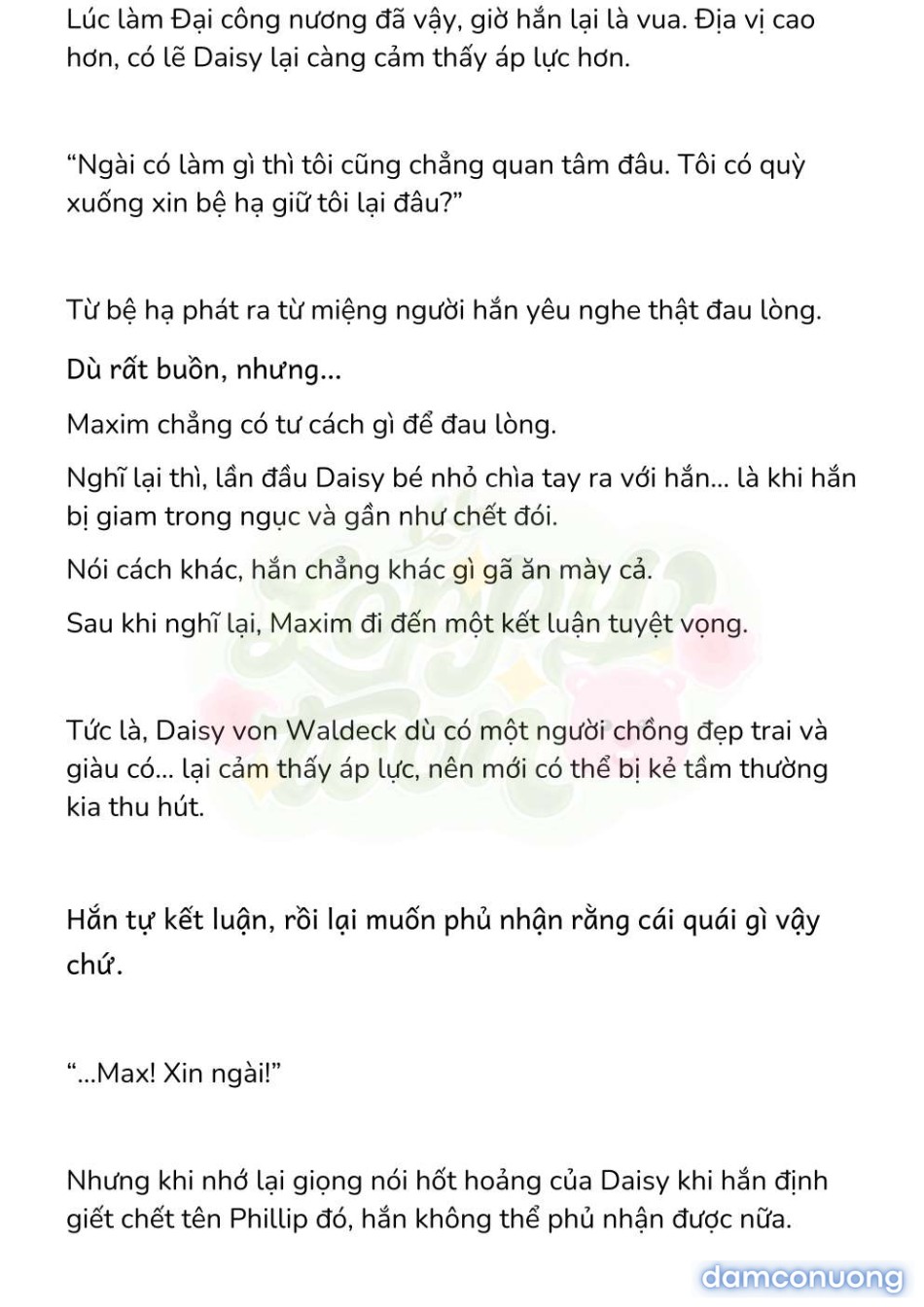 Lúc làm Đại công nương đã vậy, giờ hắn lại là vua. Địa vị cao hơn, có lẽ Daisy lại càng cảm thấy áp lực hơn.

“Ngài có làm gì thì tôi cũng chẳng quan tâm đâu. Tôi có quỳ xuống xin bệ hạ giữ tôi lại đâu?”

Từ bệ hạ phát ra từ miệng người hắn yêu nghe thật đau lòng.

Dù rất buồn, nhưng...

Maxim chẳng có tư cách gì để đau lòng.

Nghĩ lại thì, lần đầu Daisy bé nhỏ chìa tay ra với hắn... là khi hắn bị giam trong ngục và gần như chết đói.

Nói cách khác, hắn chẳng khác gì gã ăn mày cả.

Sau khi nghĩ lại, Maxim đi đến một kết luận tuyệt vọng.

Tức là, Daisy von Waldeck dù có một người chồng đẹp trai và giàu có... lại cảm thấy áp lực, nên mới có thể bị kẻ tầm thường kia thu hút.

Hắn tự kết luận, rồi lại muốn phủ nhận rằng cái quái gì vậy chứ.

“...Max! Xin ngài!”

Nhưng khi nhớ lại giọng nói hốt hoảng của Daisy khi hắn định giết chết tên Phillip đó, hắn không thể phủ nhận được nữa.

damconuong